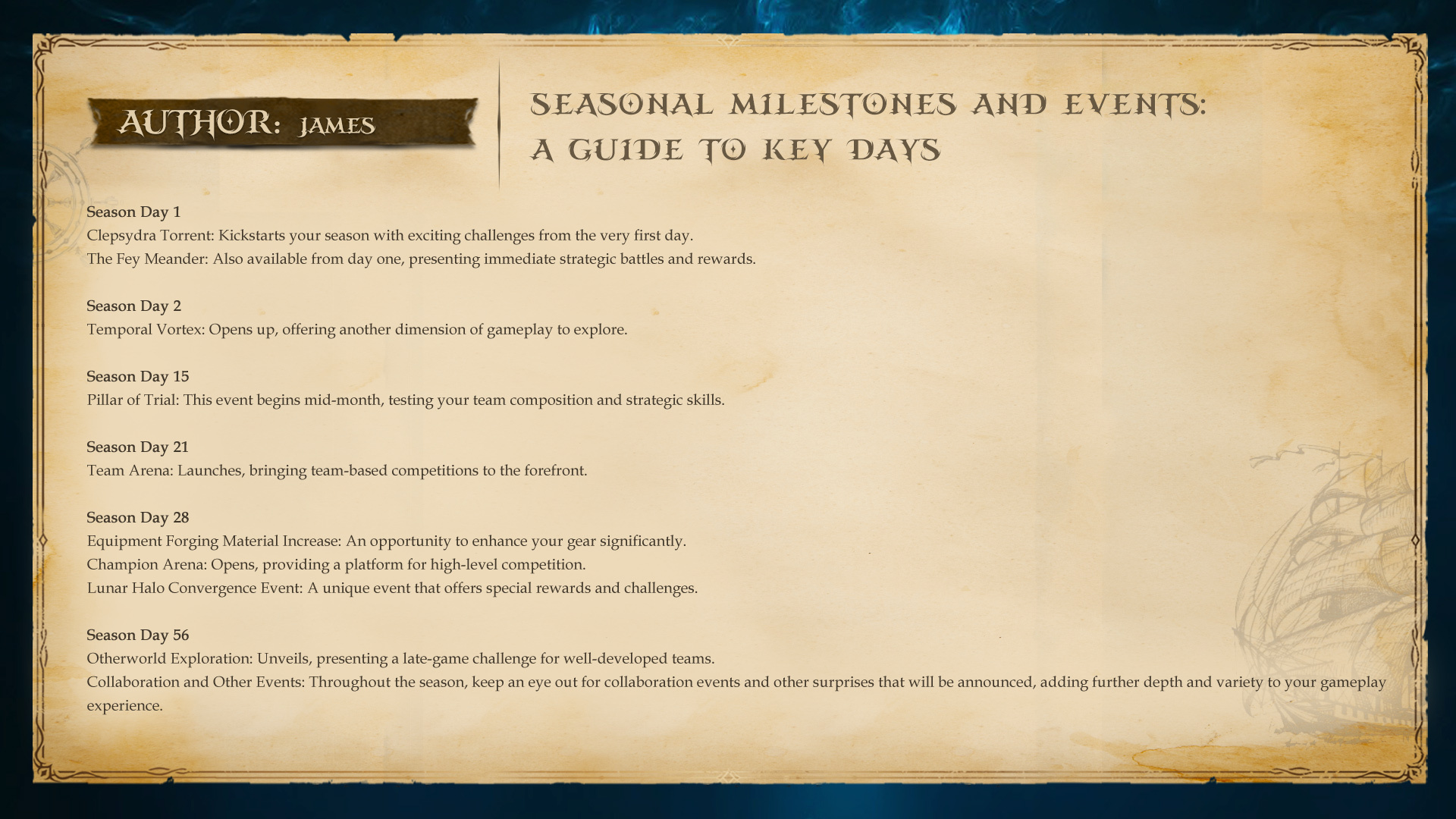 AUTHOR: JAMES

SEASONAL MILESTONES AND EVENTS: A GUIDE TO KEY DAYS

Season Day 1
Clepsydra Torrent: Kickstarts your season with exciting challenges from the very first day.
The Fey Meander: Also available from day one, presenting immediate strategic battles and rewards.

Season Day 2
Temporal Vortex: Opens up, offering another dimension of gameplay to explore.

Season Day 15
Pillar of Trial: This event begins mid-month, testing your team composition and strategic skills.

Season Day 21
Team Arena: Launches, bringing team-based competitions to the forefront.

Season Day 28
Equipment Forging Material Increase: An opportunity to enhance your gear significantly.
Champion Arena: Opens, providing a platform for high-level competition.
Lunar Halo Convergence Event: A unique event that offers special rewards and challenges.

Season Day 56
Otherworld Exploration: Unveils, presenting a late-game challenge for well-developed teams.
Collaboration and Other Events: Throughout the season, keep an eye out for collaboration events and other surprises that will be announced, adding further depth and variety to your gameplay experience.